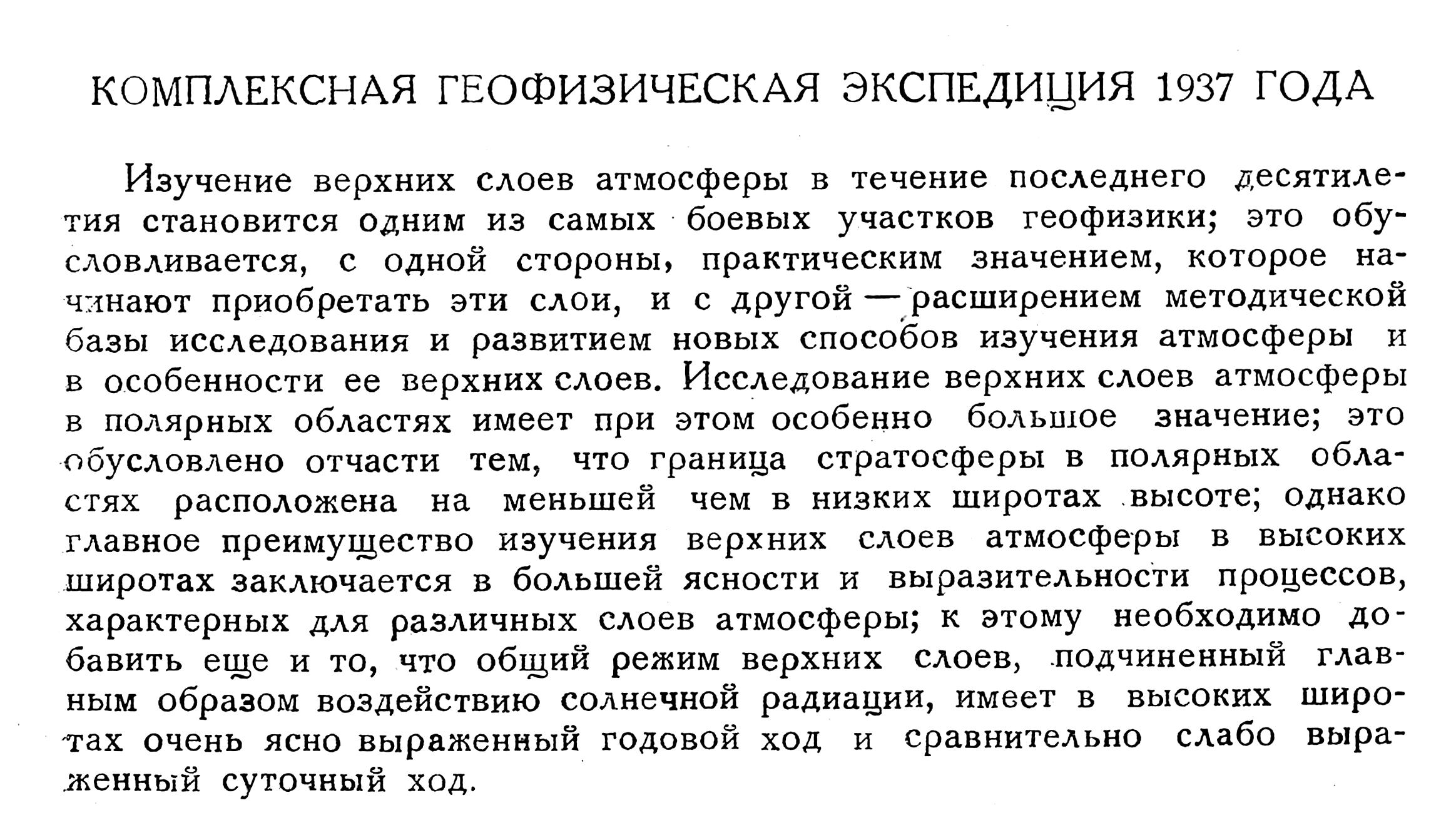 КОМПЛЕКСНАЯ ГЕОФИЗИЧЕСКАЯ ЭКСПЕДИЦИЯ 1937 ГОДА

Изучение верхних слоев атмосферы в течение последнего десятилетия становится одним из самых боевых участков геофизики; это обусловливается, с одной стороны, практическим значением, которое начинают приобретать эти слои, и с другой — расширением методической базы исследования и развитием новых способов изучения атмосферы и в особенности ее верхних слоев. Исследование верхних слоев атмосферы в полярных областях имеет при этом особенно большое значение; это обусловлено отчасти тем, что граница стратосферы в полярных областях расположена на меньшей чем в низких широтах высоте; однако главное преимущество изучения верхних слоев атмосферы в высоких широтах заключается в большей ясности и выразительности процессов, характерных для различных слоев атмосферы; к этому необходимо добавить еще и то, что общий режим верхних слоев, подчиненный главным образом воздействию солнечной радиации, имеет в высоких широтах очень ясно выраженный годовой ход и сравнительно слабо выраженный суточный ход.